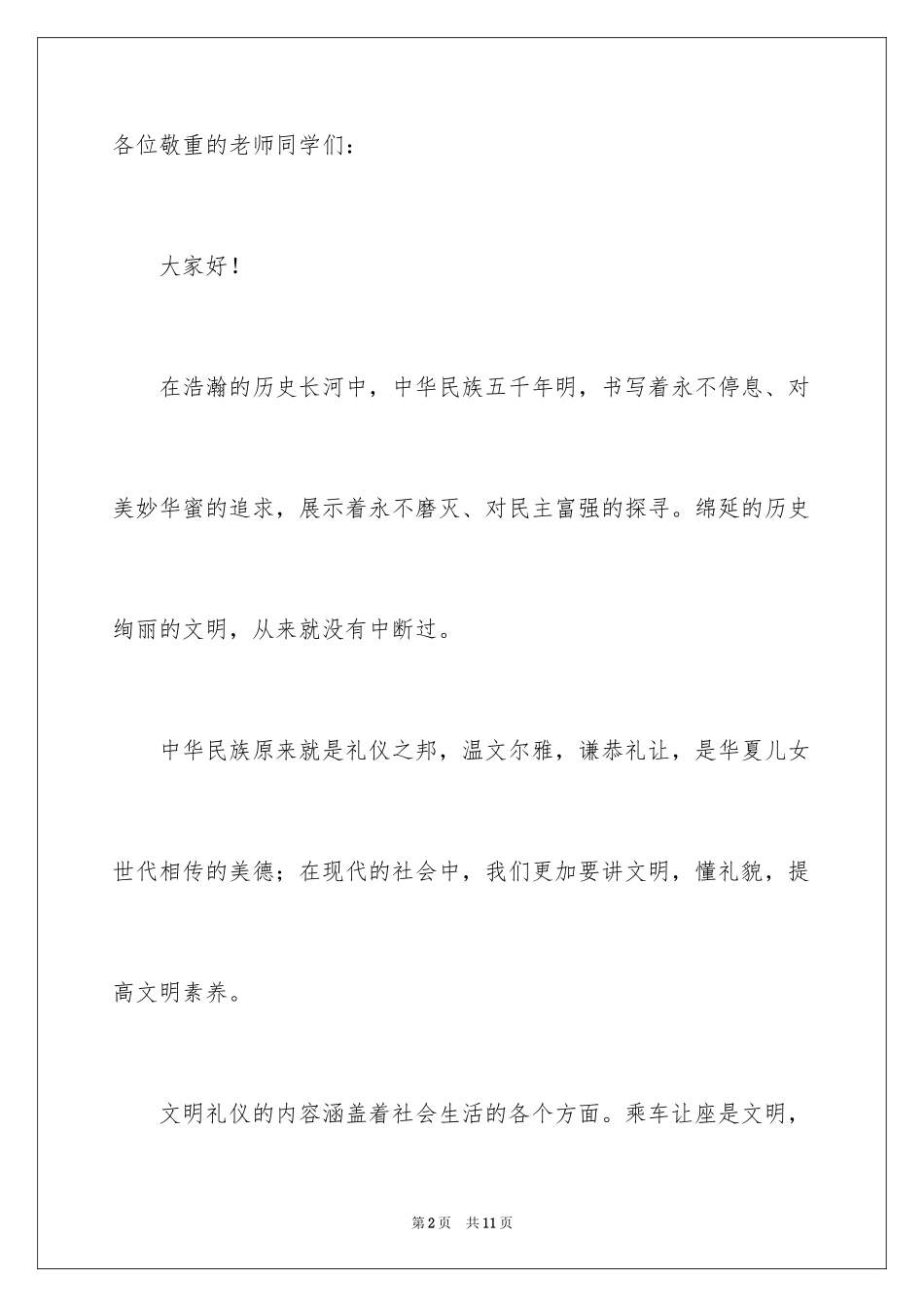 各位敬重的老师同学们：

大家好！

在浩瀚的历史长河中，中华民族五千年明，书写着永不停息、对美妙华蜜的追求，展示着永不磨灭、对民主富强的探寻。绵延的历史绚丽的文明，从来就没有中断过。

中华民族原来就是礼仪之邦，温文尔雅，谦恭礼让，是华夏儿女世代相传的美德；在现代的社会中，我们更加要讲文明，懂礼貌，提高文明素养。

文明礼仪的内容涵盖着社会生活的各个方面。乘车让座是文明，

第2页 共11页